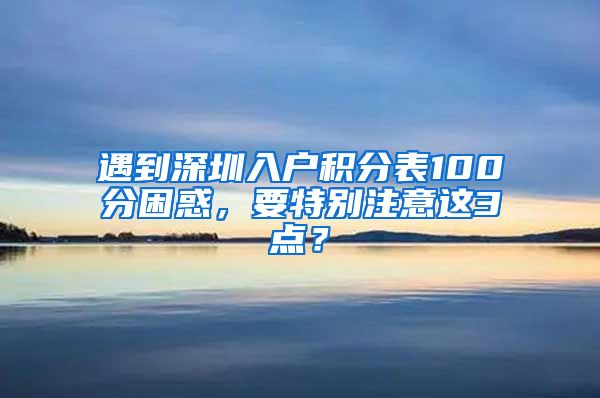 遇到深圳入户积分表100分困惑，要特别注意这3点？